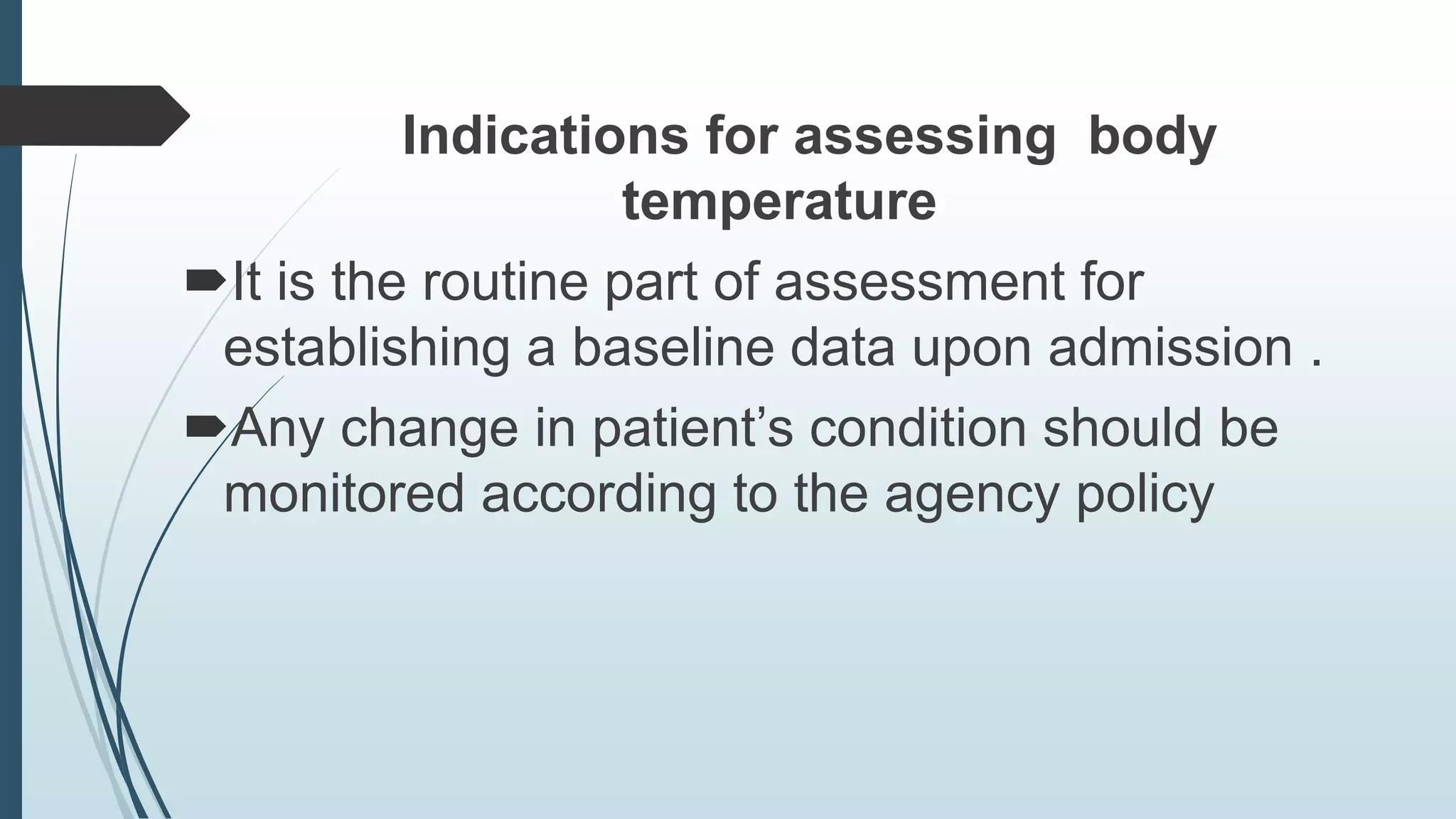 Indications for assessing body temperature

➨It is the routine part of assessment for establishing a baseline data upon admission .

➨Any change in patient’s condition should be monitored according to the agency policy